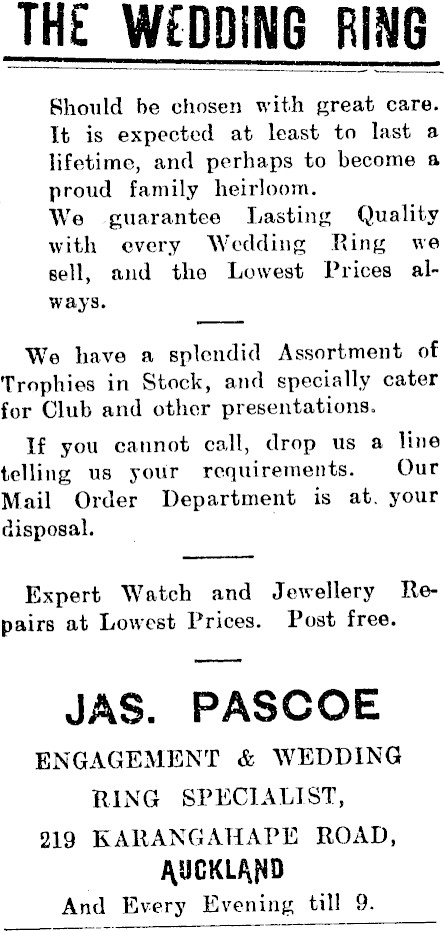 THE WEDDING RING

Should be chosen with great care. It is expected at least to last a lifetime, and perhaps to become a proud family heirloom.
We guarantee Lasting Quality with every Wedding Ring we sell, and the Lowest Prices always.

We have a splendid Assortment of Trophies in Stock, and specially cater for Club and other presentations.

If you cannot call, drop us a line telling us your requirements. Our Mail Order Department is at your disposal.

Expert Watch and Jewellery Repairs at Lowest Prices. Post free.

JAS. PASCOE

ENGAGEMENT & WEDDING
RING SPECIALIST,
219 KARANGAHAPE ROAD,
AUCKLAND
And Every Evening till 9.